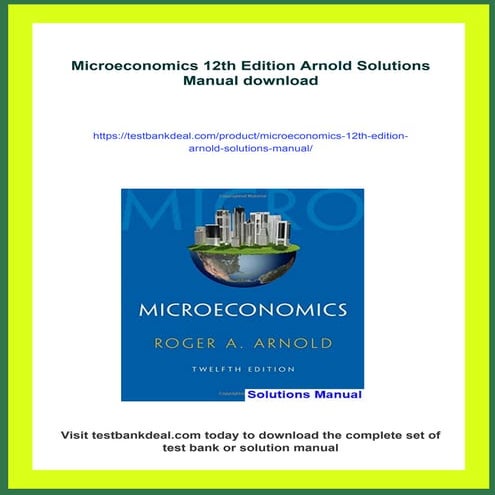 Microeconomics 12th Edition Arnold Solutions Manual download

https://testbankdeal.com/product/microeconomics-12th-edition-arnold-solutions-manual/

MICRO

MICROECONOMICS

ROGER A. ARNOLD

TWELFTH EDITION

Solutions Manual

Visit testbankdeal.com today to download the complete set of test bank or solution manual